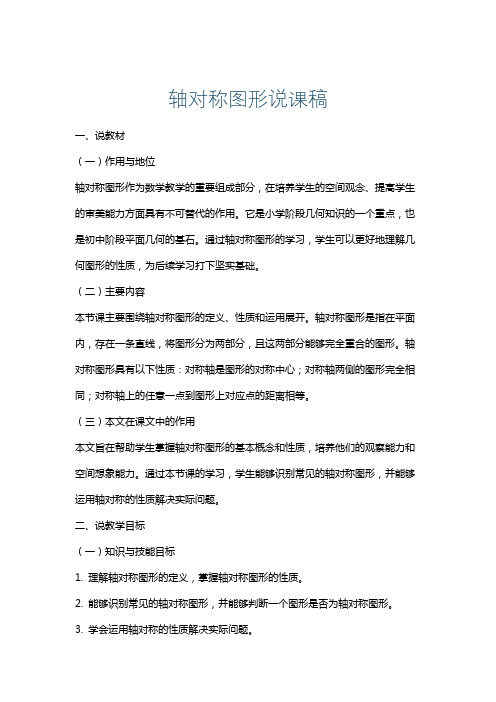 轴对称图形说课稿

一、说教材

（一）作用与地位

轴对称图形作为数学教学的重要组成部分，在培养学生的空间观念、提高学生的审美能力方面具有不可替代的作用。它是小学阶段几何知识的一个重点，也是初中阶段平面几何的基石。通过轴对称图形的学习，学生可以更好地理解几何图形的性质，为后续学习打下坚实基础。

（二）主要内容

本节课主要围绕轴对称图形的定义、性质和运用展开。轴对称图形是指在平面内，存在一条直线，将图形分为两部分，且这两部分能够完全重合的图形。轴对称图形具有以下性质：对称轴是图形的对称中心；对称轴两侧的图形完全相同；对称轴上的任意一点到图形上对应点的距离相等。

（三）本文在课文中的作用

本文旨在帮助学生掌握轴对称图形的基本概念和性质，培养他们的观察能力和空间想象能力。通过本节课的学习，学生能够识别常见的轴对称图形，并能够运用轴对称的性质解决实际问题。

二、说教学目标

（一）知识与技能目标

1. 理解轴对称图形的定义，掌握轴对称图形的性质。

2. 能够识别常见的轴对称图形，并能够判断一个图形是否为轴对称图形。

3. 学会运用轴对称的性质解决实际问题。